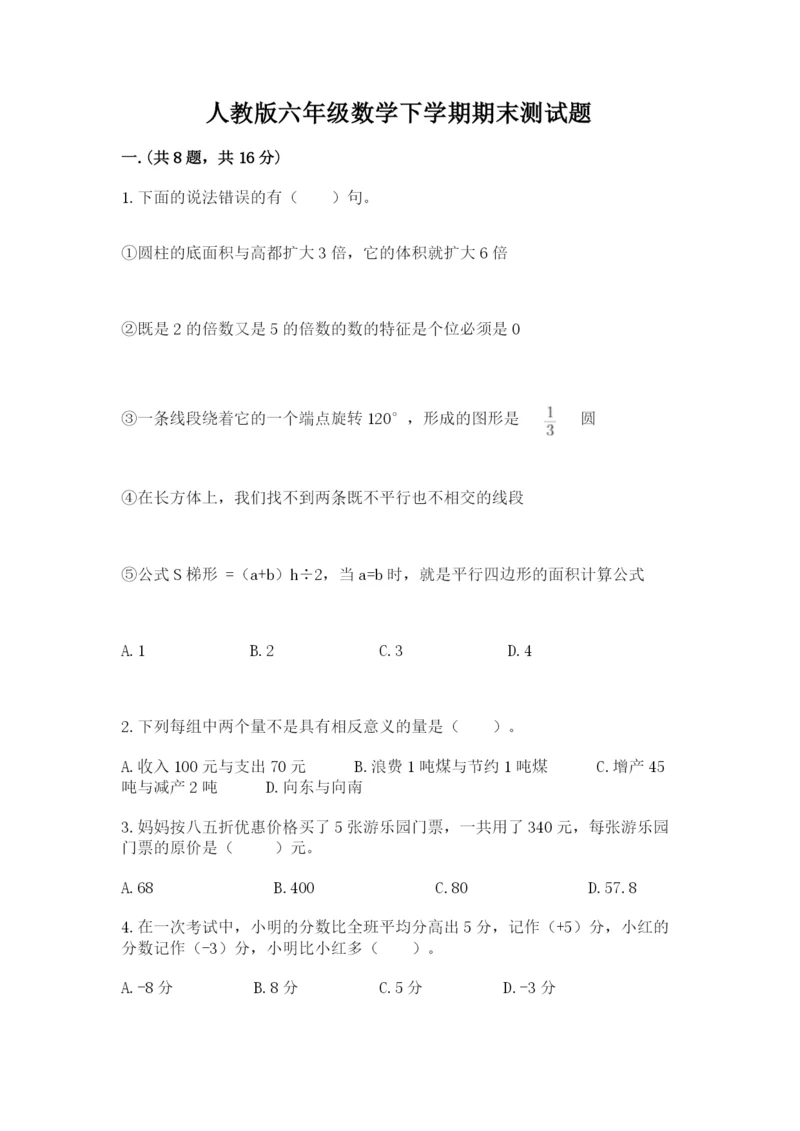 人教版六年级数学下学期期末测试题

一.(共8题，共16分)

1.下面的说法错误的有（　　）句。

①圆柱的底面积与高都扩大3倍，它的体积就扩大6倍

②既是2的倍数又是5的倍数的数的特征是个位必须是0

③一条线段绕着它的一个端点旋转120°，形成的图形是 $\frac{1}{3}$ 圆

④在长方体上，我们找不到两条既不平行也不相交的线段

⑤公式S梯形 =（a+b）h÷2，当a=b时，就是平行四边形的面积计算公式

A.1　　B.2　　C.3　　D.4

2.下列每组中两个量不是具有相反意义的量是（　　）。

A.收入100元与支出70元　　B.浪费1吨煤与节约1吨煤　　C.增产45吨与减产2吨　　D.向东与向南

3.妈妈按八五折优惠价格买了5张游乐园门票，一共用了340元，每张游乐园门票的原价是（　　）元。

A.68　　B.400　　C.80　　D.57.8

4.在一次考试中，小明的分数比全班平均分高出5分，记作（+5）分，小红的分数记作（-3）分，小明比小红多（　　）。

A.-8分　　B.8分　　C.5分　　D.-3分